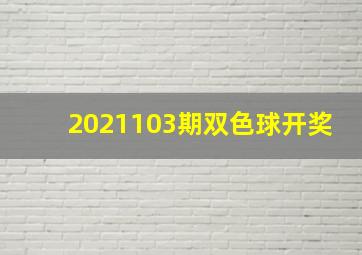 2021103期双色球开奖